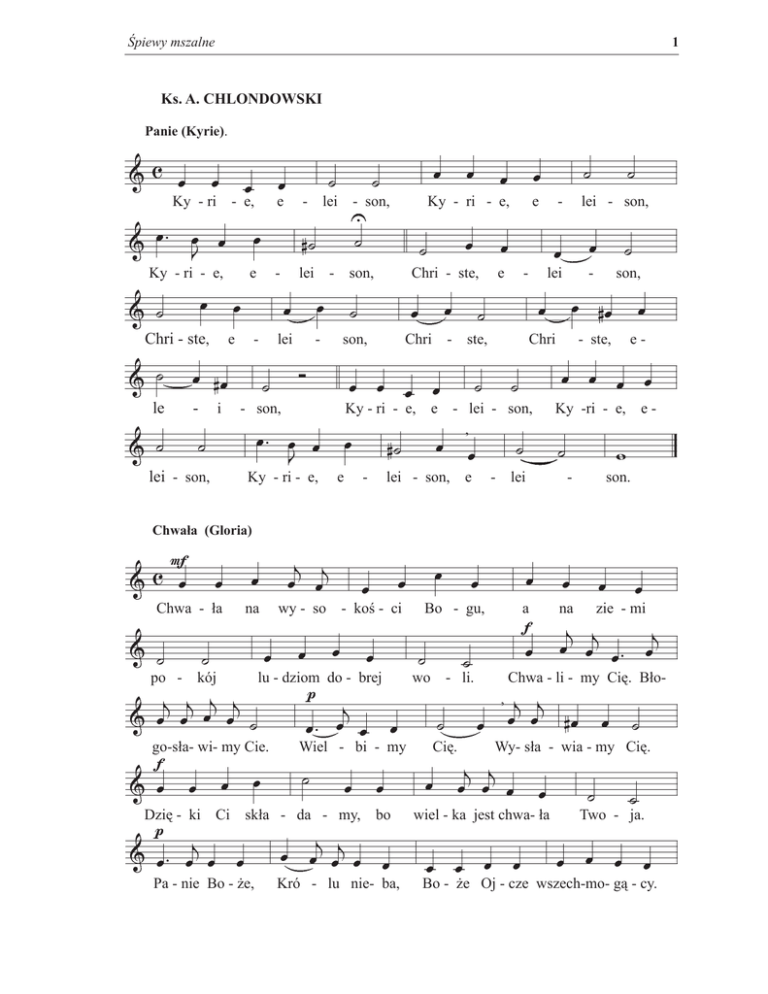 Śpiewy mszalne 1

Ks. A. CHLONDOWSKI

Panie (Kyrie).

Ky - ri - e, e - lei - son, Ky - ri - e, e - lei - son,

Ky - ri - e, e - lei - son, Chri - ste, e - lei - son,

Chri - ste, e - lei - son, Chri - ste, Chri - ste, e -

le - i - son, Ky - ri - e, e - lei - son, Ky - ri - e, e -

lei - son, Ky - ri - e, e - lei - son, e - lei - son.

Chwała (Gloria)

mf

Chwa - ła na wy - so - koś - ci Bo - gu, a na zie - mi

f

po - kój lu - dziom do - brej wo - li. Chwa - li - my Cię. Bło -

p

go - sła - wi - my Cie. Wiel - bi - my Cię. Wy - sła - wia - my Cię.

f

Dzię - ki Ci skła - da - my, bo wiel - ka jest chwa - ła Two - ja.

p

Pa - nie Bo - że, Kró - lu nie - ba, Bo - że Oj - cze wszech - mo - gą - cy.